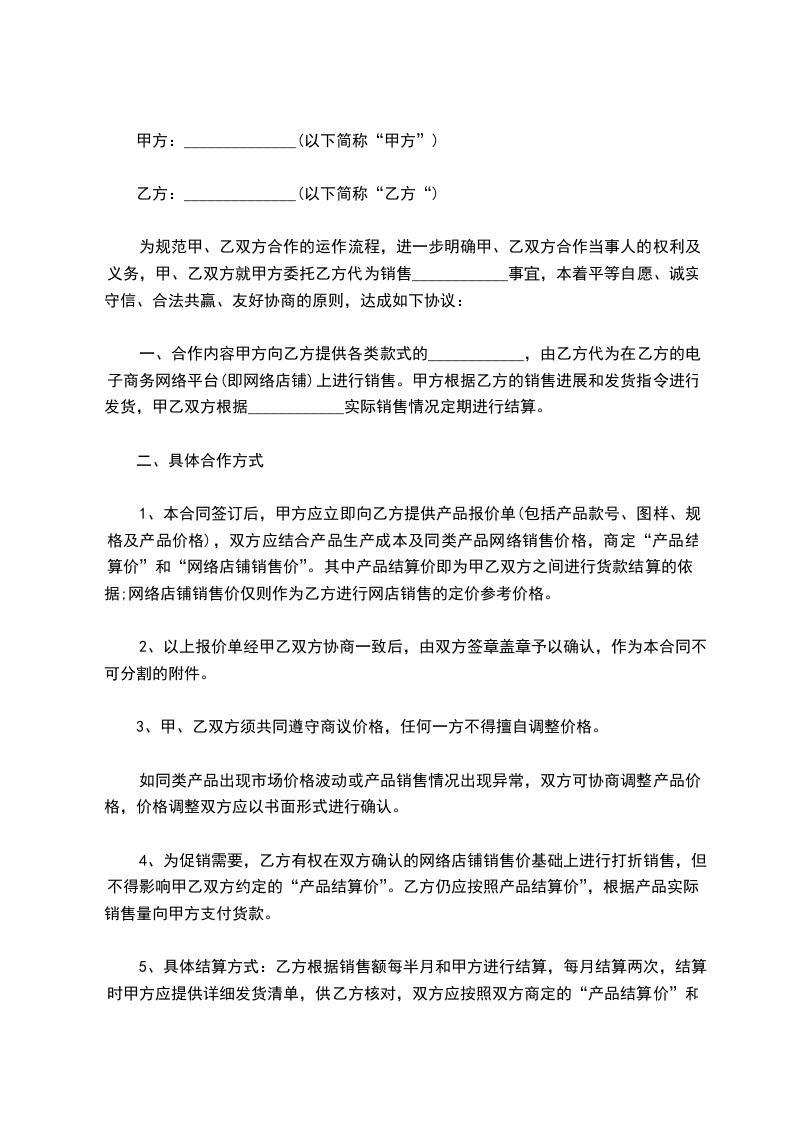 甲方：______________(以下简称“甲方”)

乙方：______________(以下简称“乙方“)

为规范甲、乙双方合作的运作流程，进一步明确甲、乙双方合作当事人的权利及义务，甲、乙双方就甲方委托乙方代为销售____________事宜，本着平等自愿、诚实守信、合法共赢、友好协商的原则，达成如下协议：

一、合作内容甲方向乙方提供各类款式的____________，由乙方代为在乙方的电子商务网络平台(即网络店铺)上进行销售。甲方根据乙方的销售进展和发货指令进行发货，甲乙双方根据____________实际销售情况定期进行结算。

二、具体合作方式

1、本合同签订后，甲方应立即向乙方提供产品报价单(包括产品款号、图样、规格及产品价格)，双方应结合产品生产成本及同类产品网络销售价格，商定“产品结算价”和“网络店铺销售价”。其中产品结算价即为甲乙双方之间进行货款结算的依据;网络店铺销售价仅则作为乙方进行网店销售的定价参考价格。

2、以上报价单经甲乙双方协商一致后，由双方签章盖章予以确认，作为本合同不可分割的附件。

3、甲、乙双方须共同遵守商议价格，任何一方不得擅自调整价格。

如同类产品出现市场价格波动或产品销售情况出现异常，双方可协商调整产品价格，价格调整双方应以书面形式进行确认。

4、为促销需要，乙方有权在双方确认的网络店铺销售价基础上进行打折销售，但不得影响甲乙双方约定的“产品结算价”。乙方仍应按照产品结算价”，根据产品实际销售量向甲方支付货款。

5、具体结算方式：乙方根据销售额每半月和甲方进行结算，每月结算两次，结算时甲方应提供详细发货清单，供乙方核对，双方应按照双方商定的“产品结算价”和